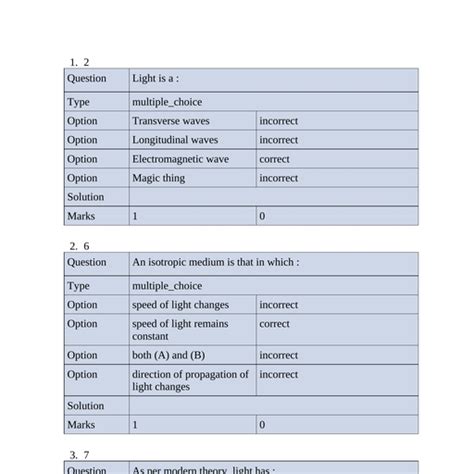 1. 2

| Question | Light is a : | |
|---|---|---|
| Type | multiple_choice | |
| Option | Transverse waves | incorrect |
| Option | Longitudinal waves | incorrect |
| Option | Electromagnetic wave | correct |
| Option | Magic thing | incorrect |
| Solution | | |
| Marks | 1 | 0 |

2. 6

| Question | An isotropic medium is that in which : | |
|---|---|---|
| Type | multiple_choice | |
| Option | speed of light changes | incorrect |
| Option | speed of light remains constant | correct |
| Option | both (A) and (B) | incorrect |
| Option | direction of propagation of light changes | incorrect |
| Solution | | |
| Marks | 1 | 0 |

3. 7

| Question | As per modern theory, light has : |
|---|---|